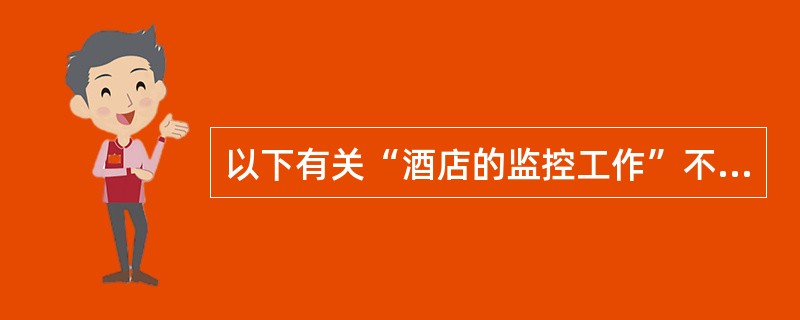 以下有关“酒店的监控工作”不...